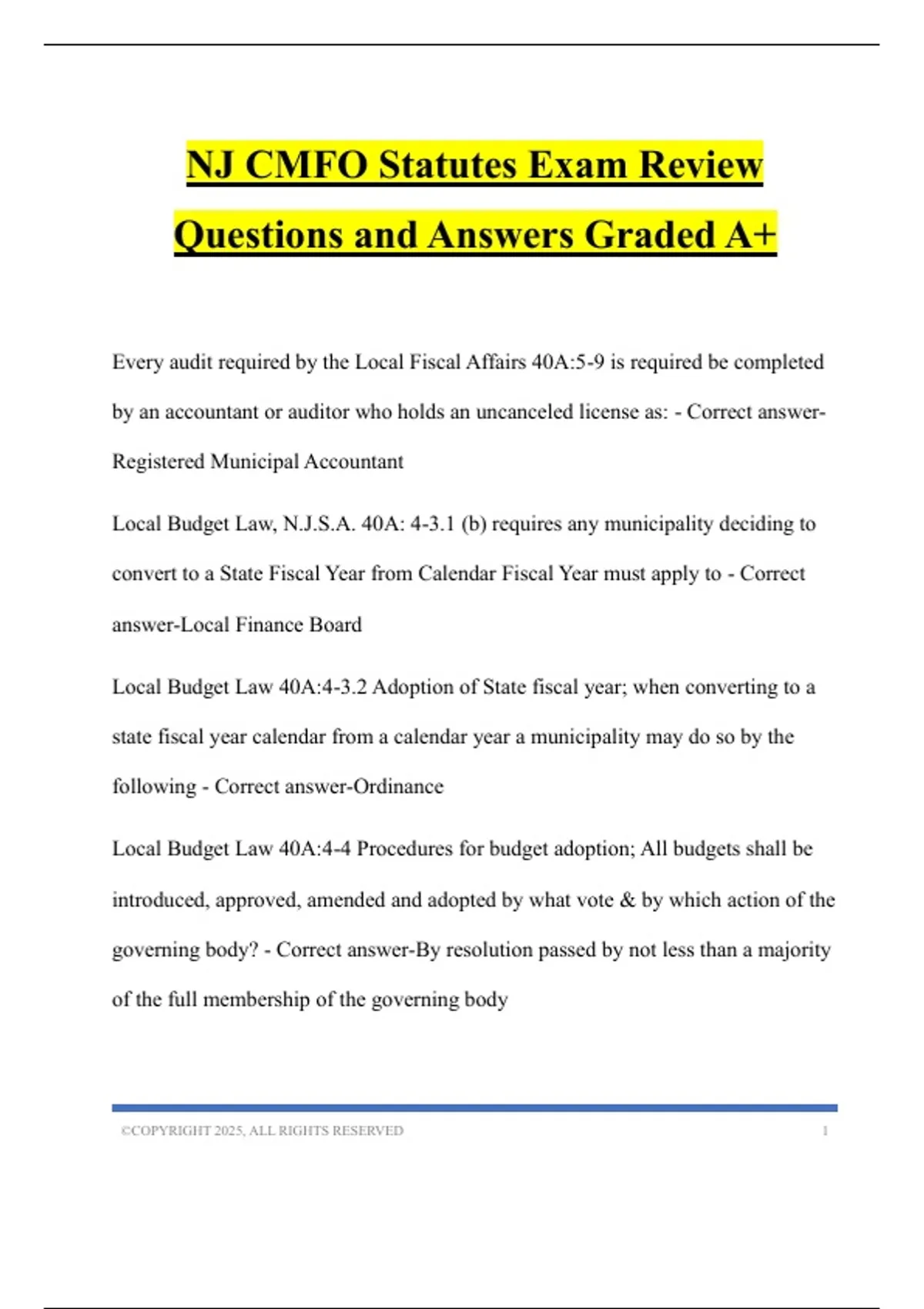 NJ CMFO Statutes Exam Review Questions and Answers Graded A+

Every audit required by the Local Fiscal Affairs 40A:5-9 is required be completed by an accountant or auditor who holds an uncanceled license as: - Correct answer-Registered Municipal Accountant

Local Budget Law, N.J.S.A. 40A: 4-3.1 (b) requires any municipality deciding to convert to a State Fiscal Year from Calendar Fiscal Year must apply to - Correct answer-Local Finance Board

Local Budget Law 40A:4-3.2 Adoption of State fiscal year; when converting to a state fiscal year calendar from a calendar year a municipality may do so by the following - Correct answer-Ordinance

Local Budget Law 40A:4-4 Procedures for budget adoption; All budgets shall be introduced, approved, amended and adopted by what vote & by which action of the governing body? - Correct answer-By resolution passed by not less than a majority of the full membership of the governing body

©COPYRIGHT 2025, ALL RIGHTS RESERVED 1